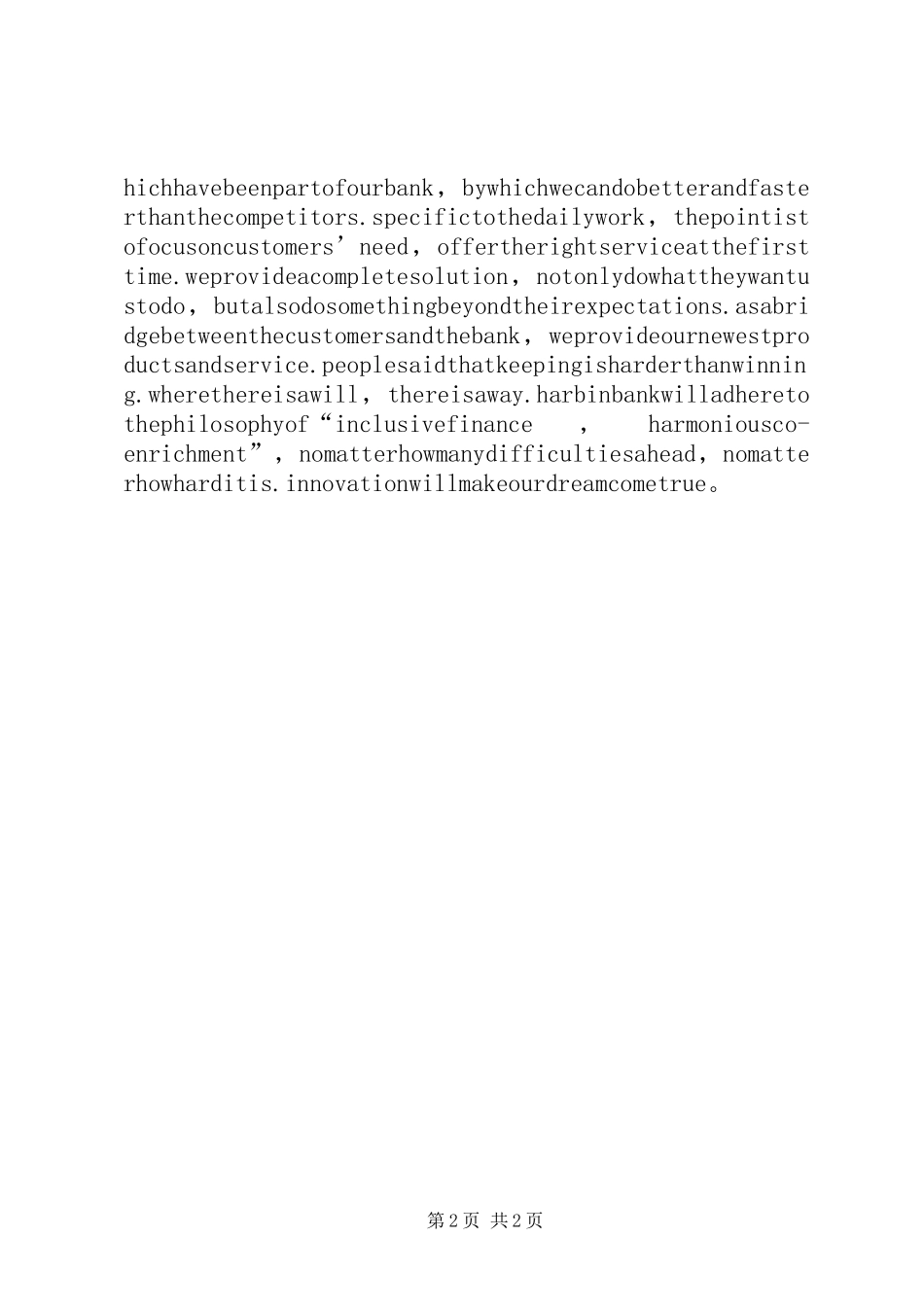 hichhavebeenpartofourbank，bywhichwecandobetterandfasterthanthecompetitors.specifictothedailywork，thepointistofocusoncustomers’need，offertherightserviceatthefirsttime.weprovideacompletesolution，notonlydowhattheywantustodo，butalsodosomethingbeyondtheirexpectations.asabridgebetweenthecustomersandthebank，weprovideournewestproductsandservice.peoplesaidthatkeepingisharderthanwinning.wherethereisawill，thereisaway.harbinbankwilladheretothephilosophyof“inclusivefinance ， harmoniousco-enrichment”，nomatterhowmanydifficultiesahead，nomatterhowharditis.innovationwillmakeourdreamcometrue。

第2页 共2页